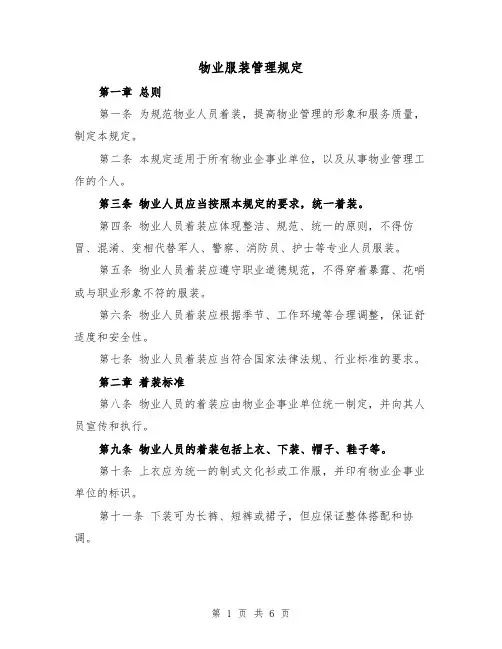 物业服装管理规定

第一章 总则

第一条 为规范物业人员着装，提高物业管理的形象和服务质量，制定本规定。

第二条 本规定适用于所有物业企事业单位，以及从事物业管理工作的个人。

第三条 物业人员应当按照本规定的要求，统一着装。

第四条 物业人员着装应体现整洁、规范、统一的原则，不得仿冒、混淆、变相代替军人、警察、消防员、护士等专业人员服装。

第五条 物业人员着装应遵守职业道德规范，不得穿着暴露、花哨或与职业形象不符的服装。

第六条 物业人员着装应根据季节、工作环境等合理调整，保证舒适度和安全性。

第七条 物业人员着装应当符合国家法律法规、行业标准的要求。

第二章 着装标准

第八条 物业人员的着装应由物业企事业单位统一制定，并向其人员宣传和执行。

第九条 物业人员的着装包括上衣、下装、帽子、鞋子等。

第十条 上衣应为统一的制式文化衫或工作服，并印有物业企事业单位的标识。

第十一条 下装可为长裤、短裤或裙子，但应保证整体搭配和协调。

第 1 页 共 6 页